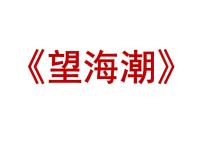 《望海潮》